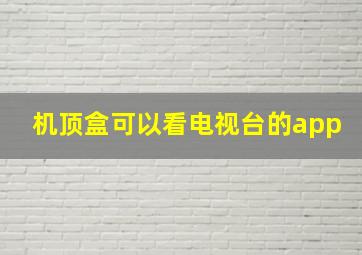 机顶盒可以看电视台的app